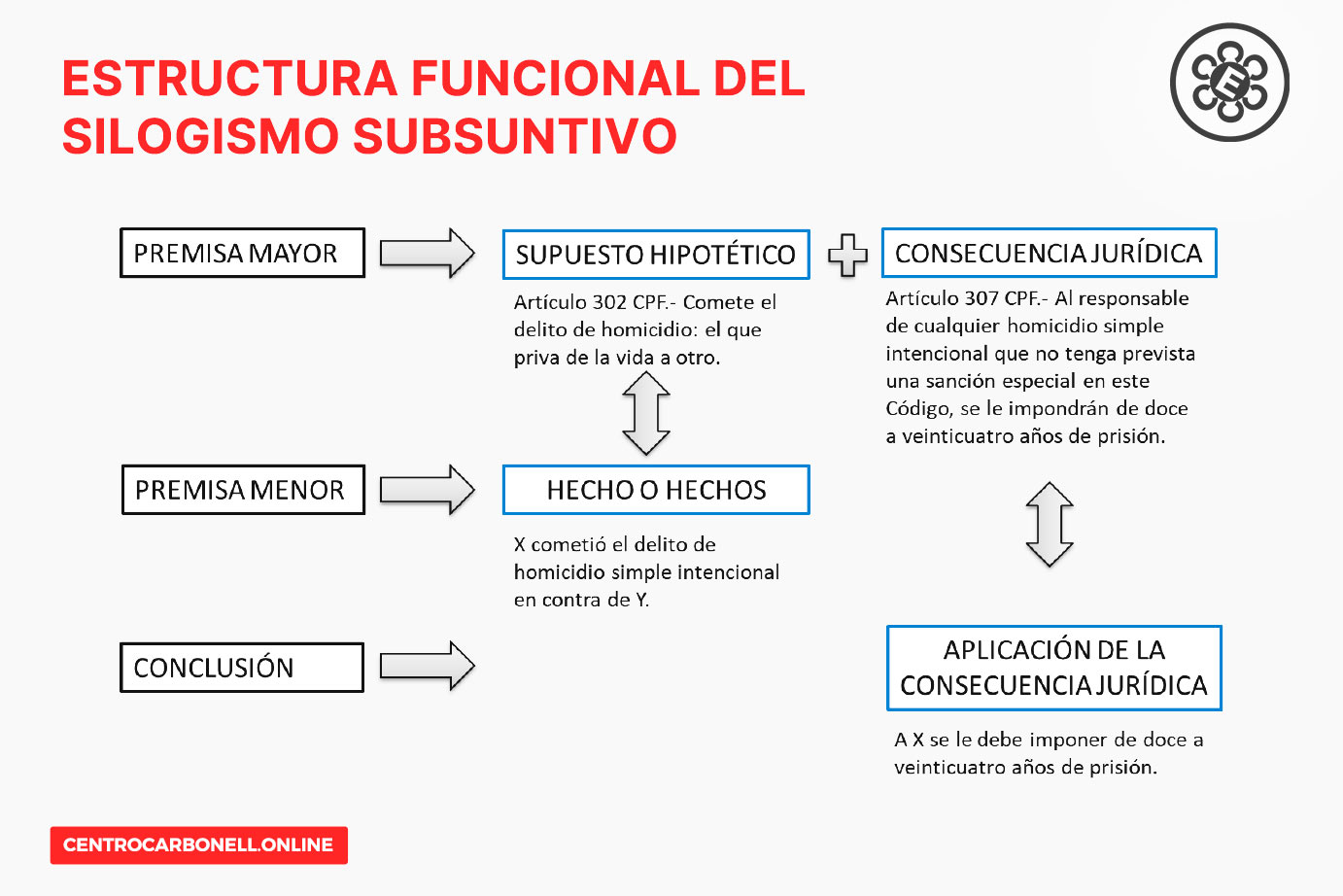 ESTRUCTURA FUNCIONAL DEL SILOGISMO SUBSUNTIVO

E

PREMISA MAYOR

SUPUESTO HIPOTÉTICO

Artículo 302 CPF.- Comete el delito de homicidio: el que priva de la vida a otro.

CONSECUENCIA JURÍDICA

Artículo 307 CPF.- Al responsable de cualquier homicidio simple intencional que no tenga prevista una sanción especial en este Código, se le impondrán de doce a veinticuatro años de prisión.

PREMISA MENOR

HECHO O HECHOS

X cometió el delito de homicidio simple intencional en contra de Y.

CONCLUSIÓN

APLICACIÓN DE LA CONSECUENCIA JURÍDICA

A X se le debe imponer de doce a veinticuatro años de prisión.

CENTROCARBONELL.ONLINE